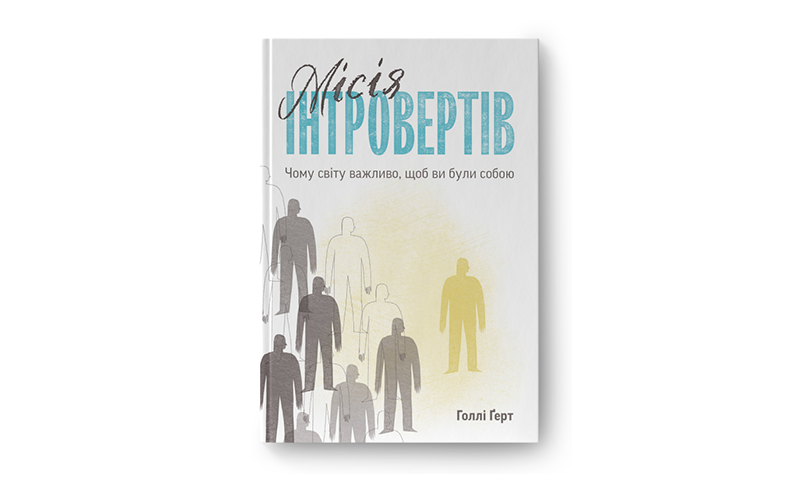 Місія
ІНТРОВЕРТІВ

Чому світу важливо, щоб ви були собою

Голлі Ґерт